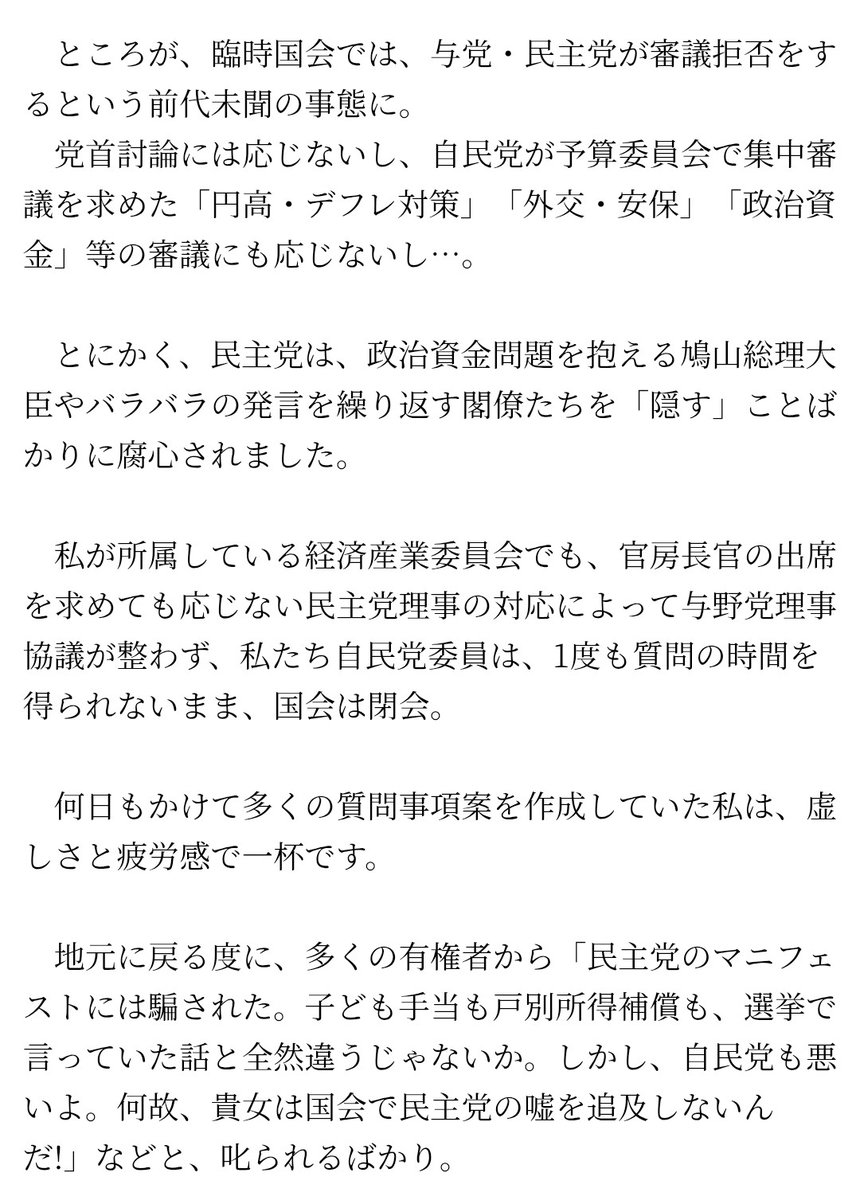 ところが、臨時国会では、与党・民主党が審議拒否をするという前代未聞の事態に。
党首討論には応じないし、自民党が予算委員会で集中審議を求めた「円高・デフレ対策」「外交・安保」「政治資金」等の審議にも応じないし…。

とにかく、民主党は、政治資金問題を抱える鳩山総理大臣やバラバラの発言を繰り返す閣僚たちを「隠す」ことばかりに腐心されました。

私が所属している経済産業委員会でも、官房長官の出席を求めても応じない民主党理事の対応によって与野党理事協議が整わず、私たち自民党委員は、1度も質問の時間を得られないまま、国会は閉会。

何日もかけて多くの質問事項案を作成していた私は、虚しさと疲労感で一杯です。

地元に戻る度に、多くの有権者から「民主党のマニフェストには騙された。子ども手当も戸別所得補償も、選挙で言っていた話と全然違うじゃないか。しかし、自民党も悪いよ。何故、貴女は国会で民主党の嘘を追及しないんだ!」などと、叱られるばかり。